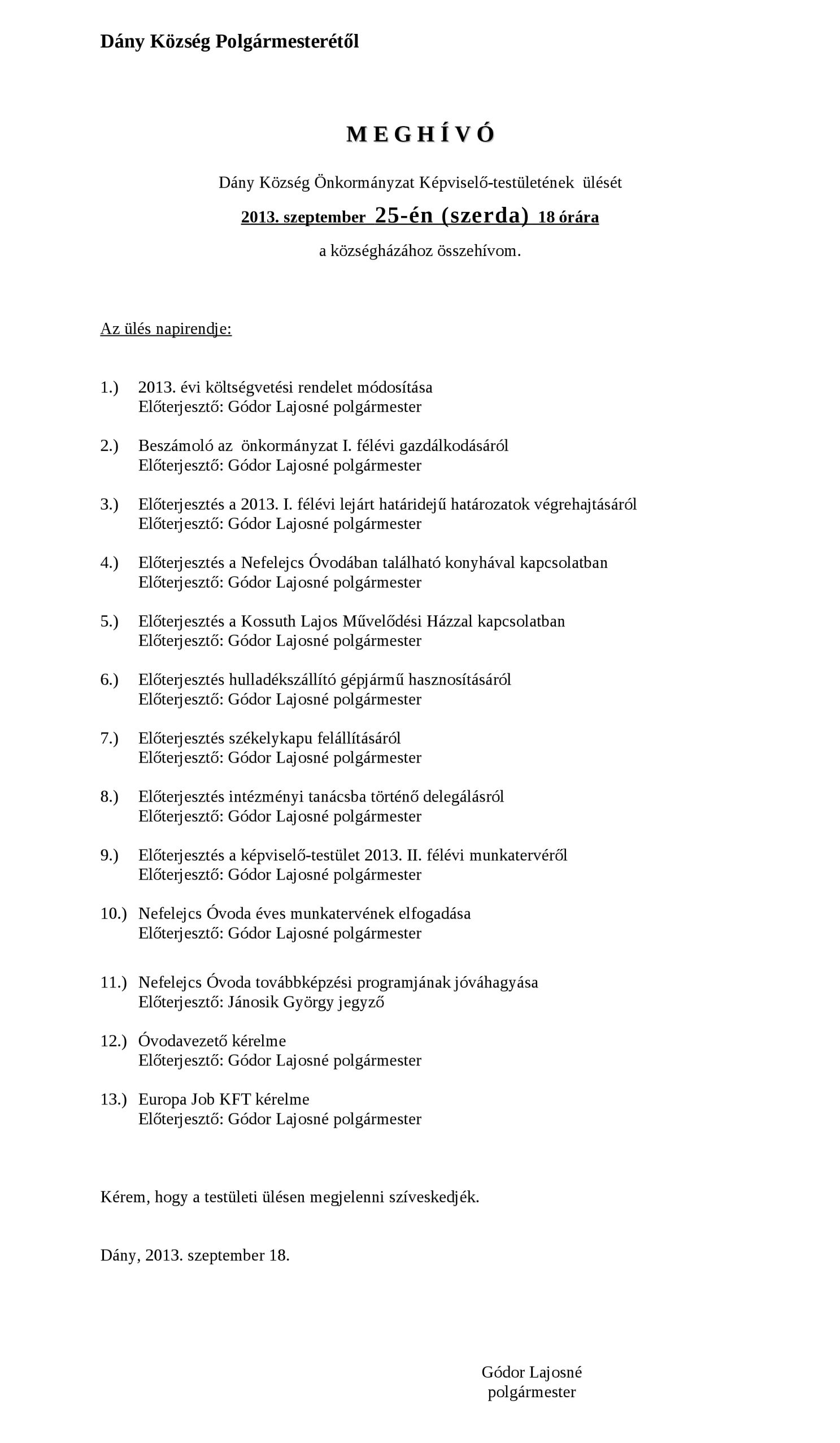 Dány Község Polgármesterétől

M E G H Í V Ó

Dány Község Önkormányzat Képviselő-testületének ülését

2013. szeptember 25-én (szerda) 18 órára

a községházához összehívom.

Az ülés napirendje:

1.) 2013. évi költségvetési rendelet módosítása
Előterjesztő: Gódor Lajosné polgármester

2.) Beszámoló az önkormányzat I. félévi gazdálkodásáról
Előterjesztő: Gódor Lajosné polgármester

3.) Előterjesztés a 2013. I. félévi lejárt határidejű határozatok végrehajtásáról
Előterjesztő: Gódor Lajosné polgármester

4.) Előterjesztés a Nefelejcs Óvodában található konyhával kapcsolatban
Előterjesztő: Gódor Lajosné polgármester

5.) Előterjesztés a Kossuth Lajos Művelődési Házzal kapcsolatban
Előterjesztő: Gódor Lajosné polgármester

6.) Előterjesztés hulladékszállító gépjármű hasznosításáról
Előterjesztő: Gódor Lajosné polgármester

7.) Előterjesztés székelykapu felállításáról
Előterjesztő: Gódor Lajosné polgármester

8.) Előterjesztés intézményi tanácsba történő delegálásról
Előterjesztő: Gódor Lajosné polgármester

9.) Előterjesztés a képviselő-testület 2013. II. félévi munkatervéről
Előterjesztő: Gódor Lajosné polgármester

10.) Nefelejcs Óvoda éves munkatervének elfogadása
Előterjesztő: Gódor Lajosné polgármester

11.) Nefelejcs Óvoda továbbképzési programjának jóváhagyása
Előterjesztő: Jánosik György jegyző

12.) Óvodavezető kérelme
Előterjesztő: Gódor Lajosné polgármester

13.) Europa Job KFT kérelme
Előterjesztő: Gódor Lajosné polgármester

Kérem, hogy a testületi ülésen megjelenni szíveskedjék.

Dány, 2013. szeptember 18.

Gódor Lajosné
polgármester